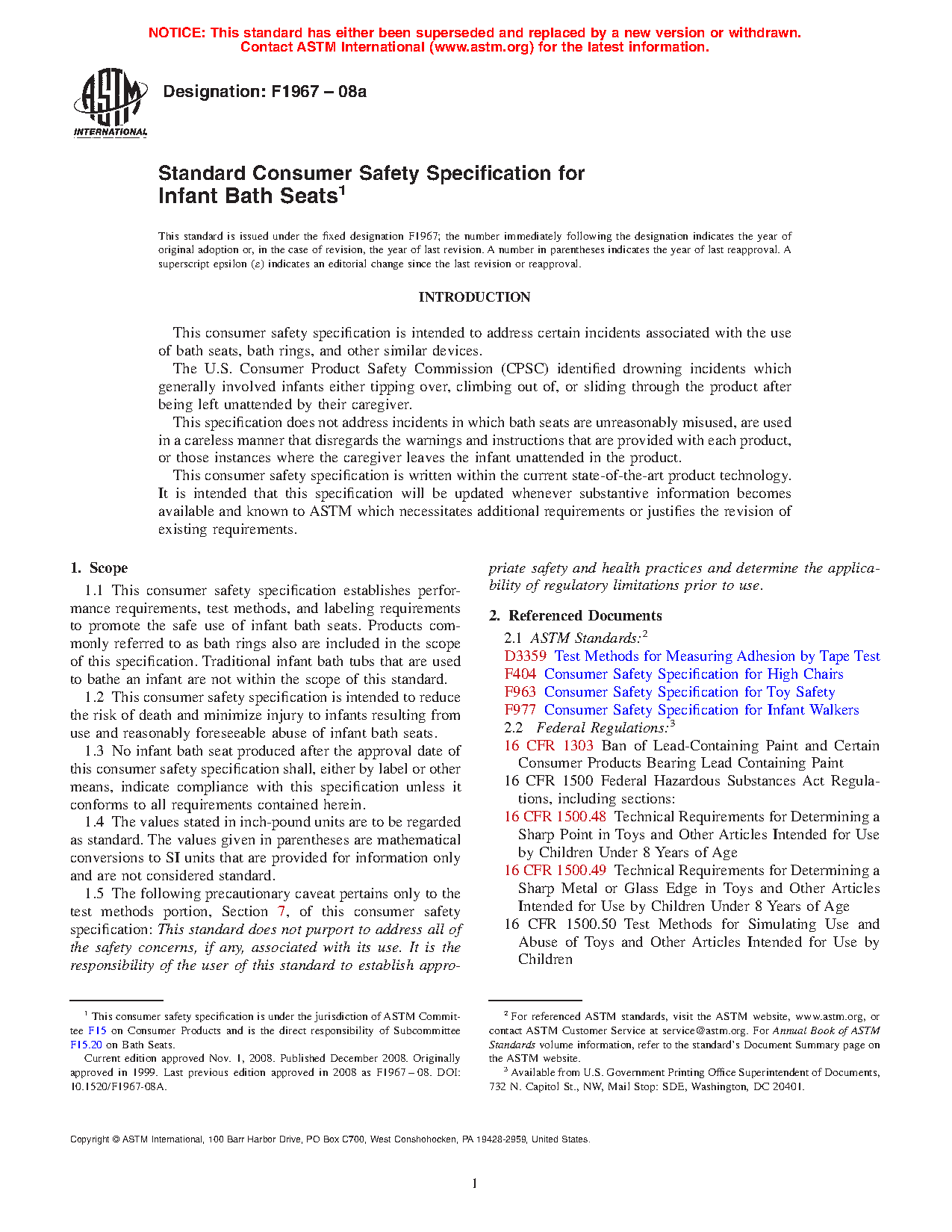 NOTICE: This standard has either been superseded and replaced by a new version or withdrawn. Contact ASTM International (www.astm.org) for the latest information.

ASTM INTERNATIONAL

Designation: F1967 – 08a

Standard Consumer Safety Specification for Infant Bath Seats$^1$

This standard is issued under the fixed designation F1967; the number immediately following the designation indicates the year of original adoption or, in the case of revision, the year of last revision. A number in parentheses indicates the year of last reapproval. A superscript epsilon (ε) indicates an editorial change since the last revision or reapproval.

INTRODUCTION

This consumer safety specification is intended to address certain incidents associated with the use of bath seats, bath rings, and other similar devices.

The U.S. Consumer Product Safety Commission (CPSC) identified drowning incidents which generally involved infants either tipping over, climbing out of, or sliding through the product after being left unattended by their caregiver.

This specification does not address incidents in which bath seats are unreasonably misused, are used in a careless manner that disregards the warnings and instructions that are provided with each product, or those instances where the caregiver leaves the infant unattended in the product.

This consumer safety specification is written within the current state-of-the-art product technology. It is intended that this specification will be updated whenever substantive information becomes available and known to ASTM which necessitates additional requirements or justifies the revision of existing requirements.

1. Scope

1.1 This consumer safety specification establishes performance requirements, test methods, and labeling requirements to promote the safe use of infant bath seats. Products commonly referred to as bath rings also are included in the scope of this specification. Traditional infant bath tubs that are used to bathe an infant are not within the scope of this standard.

1.2 This consumer safety specification is intended to reduce the risk of death and minimize injury to infants resulting from use and reasonably foreseeable abuse of infant bath seats.

1.3 No infant bath seat produced after the approval date of this consumer safety specification shall, either by label or other means, indicate compliance with this specification unless it conforms to all requirements contained herein.

1.4 The values stated in inch-pound units are to be regarded as standard. The values given in parentheses are mathematical conversions to SI units that are provided for information only and are not considered standard.

1.5 The following precautionary caveat pertains only to the test methods portion, Section 7, of this consumer safety specification: This standard does not purport to address all of the safety concerns, if any, associated with its use. It is the responsibility of the user of this standard to establish appropriate safety and health practices and determine the applicability of regulatory limitations prior to use.

2. Referenced Documents

2.1 ASTM Standards:$^2$
D3359 Test Methods for Measuring Adhesion by Tape Test
F404 Consumer Safety Specification for High Chairs
F963 Consumer Safety Specification for Toy Safety
F977 Consumer Safety Specification for Infant Walkers
2.2 Federal Regulations:$^3$
16 CFR 1303 Ban of Lead-Containing Paint and Certain Consumer Products Bearing Lead Containing Paint
16 CFR 1500 Federal Hazardous Substances Act Regulations, including sections:
16 CFR 1500.48 Technical Requirements for Determining a Sharp Point in Toys and Other Articles Intended for Use by Children Under 8 Years of Age
16 CFR 1500.49 Technical Requirements for Determining a Sharp Metal or Glass Edge in Toys and Other Articles Intended for Use by Children Under 8 Years of Age
16 CFR 1500.50 Test Methods for Simulating Use and Abuse of Toys and Other Articles Intended for Use by Children

$^1$ This consumer safety specification is under the jurisdiction of ASTM Committee F15 on Consumer Products and is the direct responsibility of Subcommittee F15.20 on Bath Seats.
Current edition approved Nov. 1, 2008. Published December 2008. Originally approved in 1999. Last previous edition approved in 2008 as F1967 – 08. DOI: 10.1520/F1967-08A.

$^2$ For referenced ASTM standards, visit the ASTM website, www.astm.org, or contact ASTM Customer Service at service@astm.org. For Annual Book of ASTM Standards volume information, refer to the standard's Document Summary page on the ASTM website.
$^3$ Available from U.S. Government Printing Office Superintendent of Documents, 732 N. Capitol St., NW, Mail Stop: SDE, Washington, DC 20401.

Copyright © ASTM International, 100 Barr Harbor Drive, PO Box C700, West Conshohocken, PA 19428-2959, United States.

1